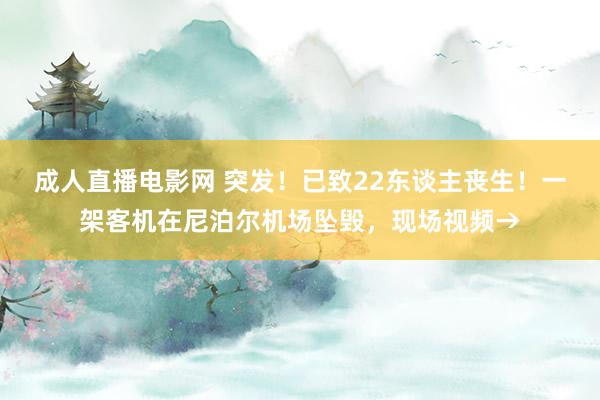 成人直播电影网 突发！已致22东谈主丧生！一架客机在尼泊尔机场坠毁，现场视频→